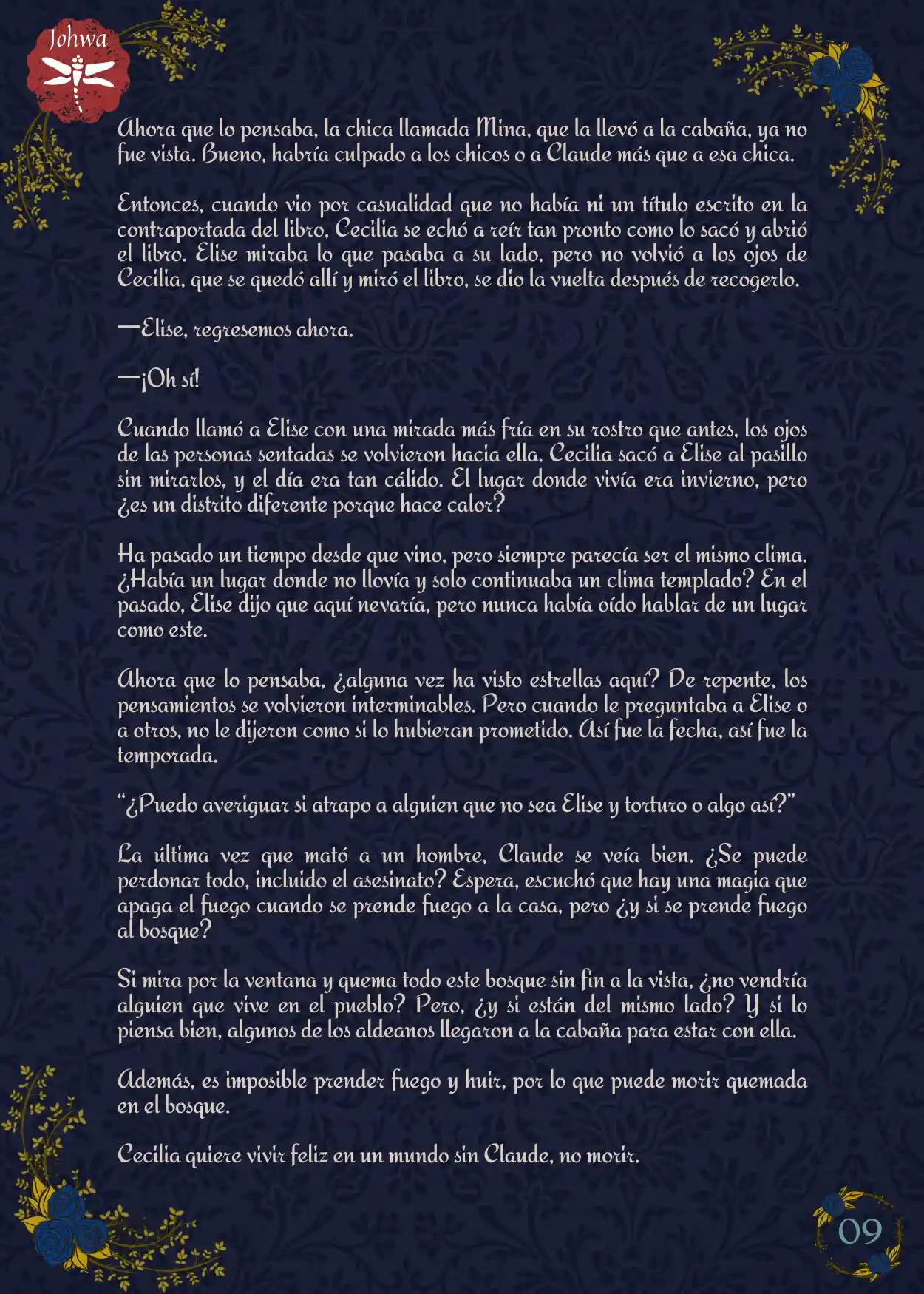 Johwa

Ahora que lo pensaba, la chica llamada Mina, que la llevó a la cabaña, ya no fue vista. Bueno, habría culpado a los chicos o a Claude más que a esa chica.

Entonces, cuando vio por casualidad que no había ni un título escrito en la contraportada del libro, Cecilia se echó a reír tan pronto como lo sacó y abrió el libro. Elise miraba lo que pasaba a su lado, pero no volvió a los ojos de Cecilia, que se quedó allí y miró el libro, se dio la vuelta después de recogerlo.

—Elise, regresemos ahora.

—¡Oh sí!

Cuando llamó a Elise con una mirada más fría en su rostro que antes, los ojos de las personas sentadas se volvieron hacia ella. Cecilia sacó a Elise al pasillo sin mirarlos, y el día era tan cálido. El lugar donde vivía era invierno, pero ¿es un distrito diferente porque hace calor?

Ha pasado un tiempo desde que vino, pero siempre parecía ser el mismo clima. ¿Había un lugar donde no llovía y solo continuaba un clima templado? En el pasado, Elise dijo que aquí nevaría, pero nunca había oído hablar de un lugar como este.

Ahora que lo pensaba, ¿alguna vez ha visto estrellas aquí? De repente, los pensamientos se volvieron interminables. Pero cuando le preguntaba a Elise o a otros, no le dijeron como si lo hubieran prometido. Así fue la fecha, así fue la temporada.

"¿Puedo averiguar si atrapo a alguien que no sea Elise y torturo o algo así?"

La última vez que mató a un hombre, Claude se veía bien. ¿Se puede perdonar todo, incluido el asesinato? Espera, escuchó que hay una magia que apaga el fuego cuando se prende fuego a la casa, pero ¿y si se prende fuego al bosque?

Si mira por la ventana y quema todo este bosque sin fin a la vista, ¿no vendría alguien que vive en el pueblo? Pero, ¿y si están del mismo lado? Y si lo piensa bien, algunos de los aldeanos llegaron a la cabaña para estar con ella.

Además, es imposible prender fuego y huir, por lo que puede morir quemada en el bosque.

Cecilia quiere vivir feliz en un mundo sin Claude, no morir.

09